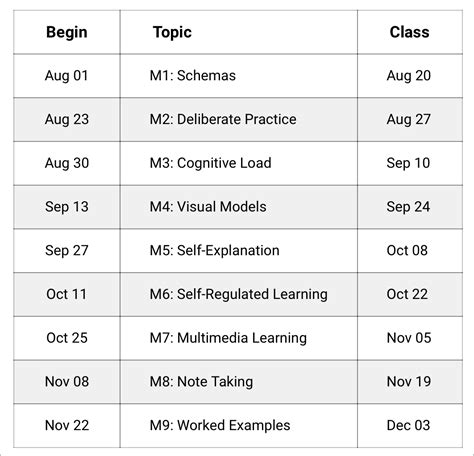 | Begin | Topic | Class |
|---|---|---|
| Aug 01 | M1: Schemas | Aug 20 |
| Aug 23 | M2: Deliberate Practice | Aug 27 |
| Aug 30 | M3: Cognitive Load | Sep 10 |
| Sep 13 | M4: Visual Models | Sep 24 |
| Sep 27 | M5: Self-Explanation | Oct 08 |
| Oct 11 | M6: Self-Regulated Learning | Oct 22 |
| Oct 25 | M7: Multimedia Learning | Nov 05 |
| Nov 08 | M8: Note Taking | Nov 19 |
| Nov 22 | M9: Worked Examples | Dec 03 |